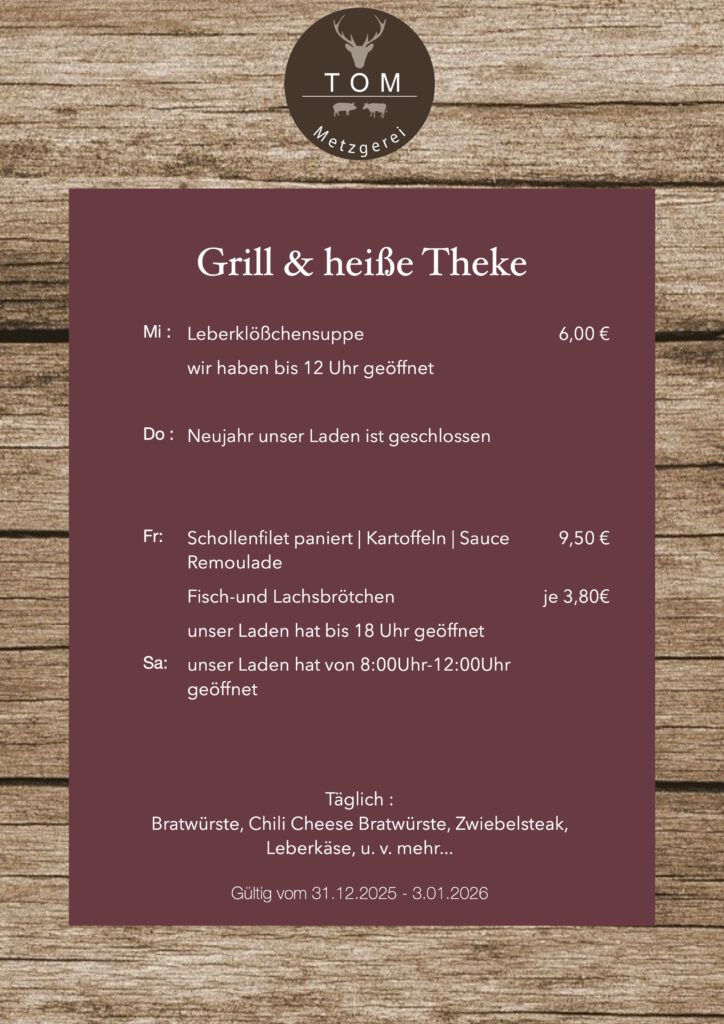 TOM
Metzgerei

Grill & heiße Theke

Mi : Leberklößchensuppe 6,00 €
wir haben bis 12 Uhr geöffnet

Do : Neujahr unser Laden ist geschlossen

Fr: Schollenfilet paniert | Kartoffeln | Sauce Remoulade 9,50 €
Fisch-und Lachsbrötchen je 3,80€
unser Laden hat bis 18 Uhr geöffnet

Sa: unser Laden hat von 8:00Uhr-12:00Uhr geöffnet

Täglich :
Bratwürste, Chili Cheese Bratwürste, Zwiebelsteak, Leberkäse, u. v. mehr...

Gültig vom 31.12.2025 - 3.01.2026